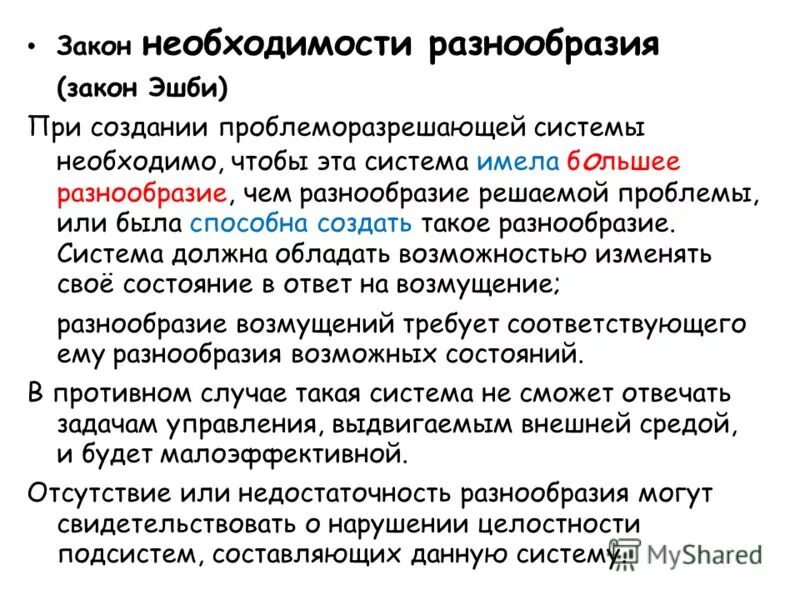 • Закон необходимости разнообразия (закон Эшби)

При создании проблеморазрешающей системы необходимо, чтобы эта система имела бОльшее разнообразие, чем разнообразие решаемой проблемы, или была способна создать такое разнообразие. Система должна обладать возможностью изменять своё состояние в ответ на возмущение;

разнообразие возмущений требует соответствующего ему разнообразия возможных состояний.

В противном случае такая система не сможет отвечать задачам управления, выдвигаемым внешней средой, и будет малоэффективной.

Отсутствие или недостаточность разнообразия могут свидетельствовать о нарушении целостности подсистем, составляющих данную систему.

MyShared